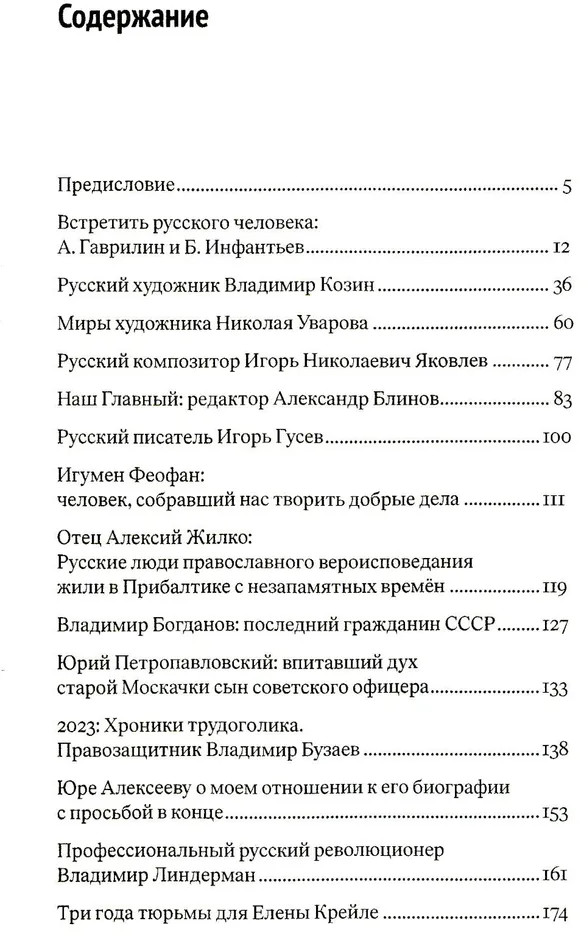 Содержание

Предисловие ........ 5

Встретить русского человека: А. Гаврилин и Б. Инфантьев ........ 12

Русский художник Владимир Козин ........ 36

Миры художника Николая Уварова ........ 60

Русский композитор Игорь Николаевич Яковлев ........ 77

Наш Главный: редактор Александр Блинов ........ 83

Русский писатель Игорь Гусев ........ 100

Игумен Феофан: человек, собравший нас творить добрые дела ........ 111

Отец Алексий Жилко: Русские люди православного вероисповедания жили в Прибалтике с незапамятных времён ........ 119

Владимир Богданов: последний гражданин СССР ........ 127

Юрий Петропавловский: впитавший дух старой Москачки сын советского офицера ........ 133

2023: Хроники трудоголика. Правозащитник Владимир Бузаев ........ 138

Юре Алексееву о моем отношении к его биографии с просьбой в конце ........ 153

Профессиональный русский революционер Владимир Линдерман ........ 161

Три года тюрьмы для Елены Крейле ........ 174